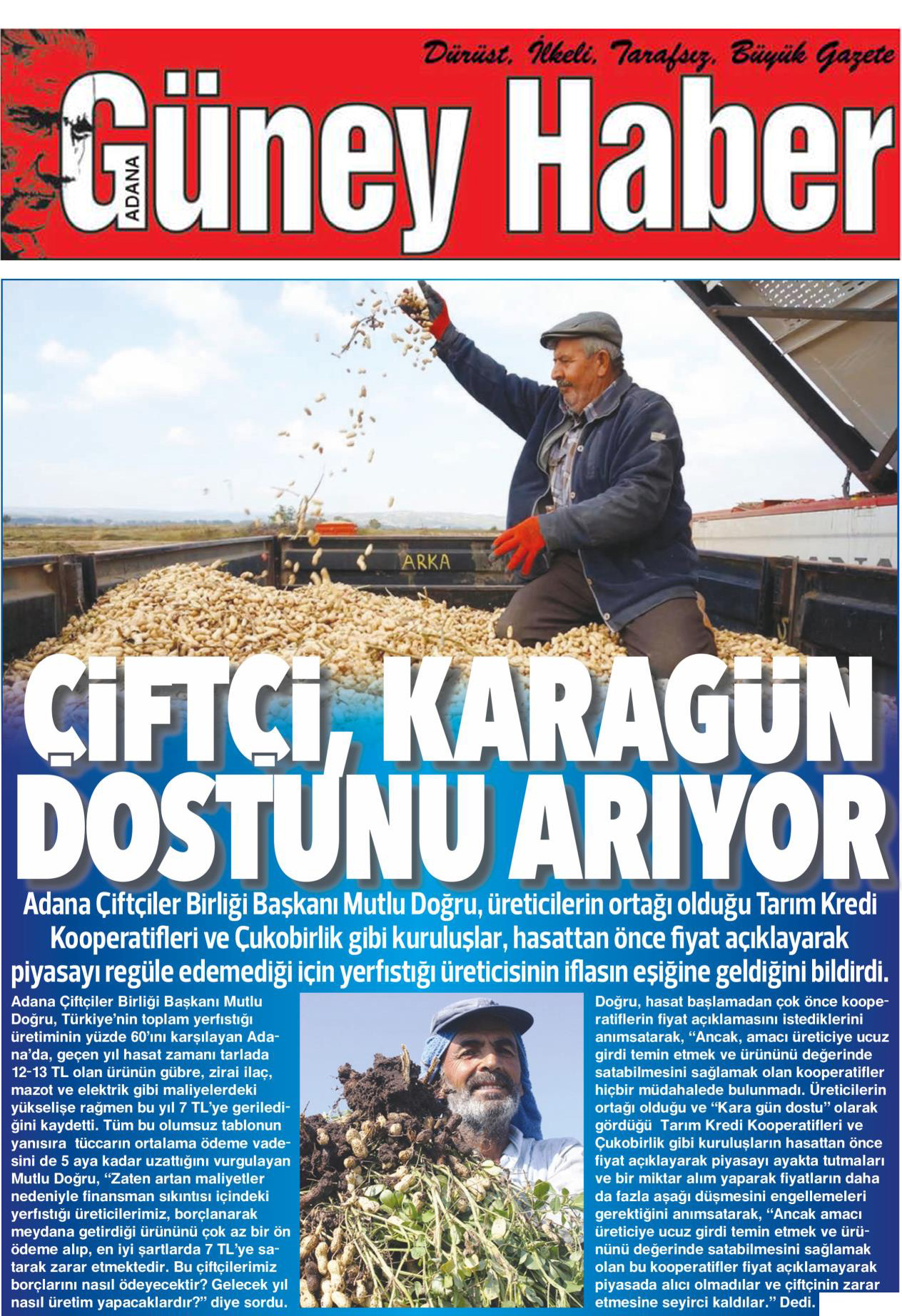 Dürüst, İlkeli, Tarafsız, Büyük Gazete

ADANA Güney Haber

ARKA

ÇİFTÇİ, KARAGÜN DOSTUNU ARIYOR

Adana Çiftçiler Birliği Başkanı Mutlu Doğru, üreticilerin ortağı olduğu Tarım Kredi Kooperatifleri ve Çukobirlik gibi kuruluşlar, hasattan önce fiyat açıklayarak piyasayı regüle edemediği için yerfıstığı üreticisinin iflasın eşiğine geldiğini bildirdi.

Adana Çiftçiler Birliği Başkanı Mutlu Doğru, Türkiye'nin toplam yerfıstığı üretiminin yüzde 60'ını karşılayan Adana'da, geçen yıl hasat zamanı tarlada 12-13 TL olan ürünün gübre, zirai ilaç, mazot ve elektrik gibi maliyelerdeki yükselişe rağmen bu yıl 7 TL'ye gerilediğini kaydetti. Tüm bu olumsuz tablonun yanısıra tüccarın ortalama ödeme vadesini de 5 aya kadar uzattığını vurgulayan Mutlu Doğru, "Zaten artan maliyetler nedeniyle finansman sıkıntısı içindeki yerfıstığı üreticilerimiz, borçlanarak meydana getirdiği ürününü çok az bir ön ödeme alıp, en iyi şartlarda 7 TL'ye satarak zarar etmektedir. Bu çiftçilerimiz borçlarını nasıl ödeyecektir? Gelecek yıl nasıl üretim yapacaklardır?" diye sordu.

Doğru, hasat başlamadan çok önce kooperatiflerin fiyat açıklamasını istediklerini anımsatarak, "Ancak, amacı üreticiye ucuz girdi temin etmek ve ürününü değerinde satabilmesini sağlamak olan kooperatifler hiçbir müdahalede bulunmadı. Üreticilerin ortağı olduğu ve "Kara gün dostu" olarak gördüğü Tarım Kredi Kooperatifleri ve Çukobirlik gibi kuruluşların hasattan önce fiyat açıklayarak piyasayı ayakta tutmaları ve bir miktar alım yaparak fiyatların daha da fazla aşağı düşmesini engellemeleri gerektiğini anımsatarak, "Ancak amacı üreticiye ucuz girdi temin etmek ve ürününü değerinde satabilmesini sağlamak olan bu kooperatifler fiyat açıklamayarak piyasada alıcı olmadılar ve çiftçinin zarar etmesine seyirci kaldılar." Dedi.